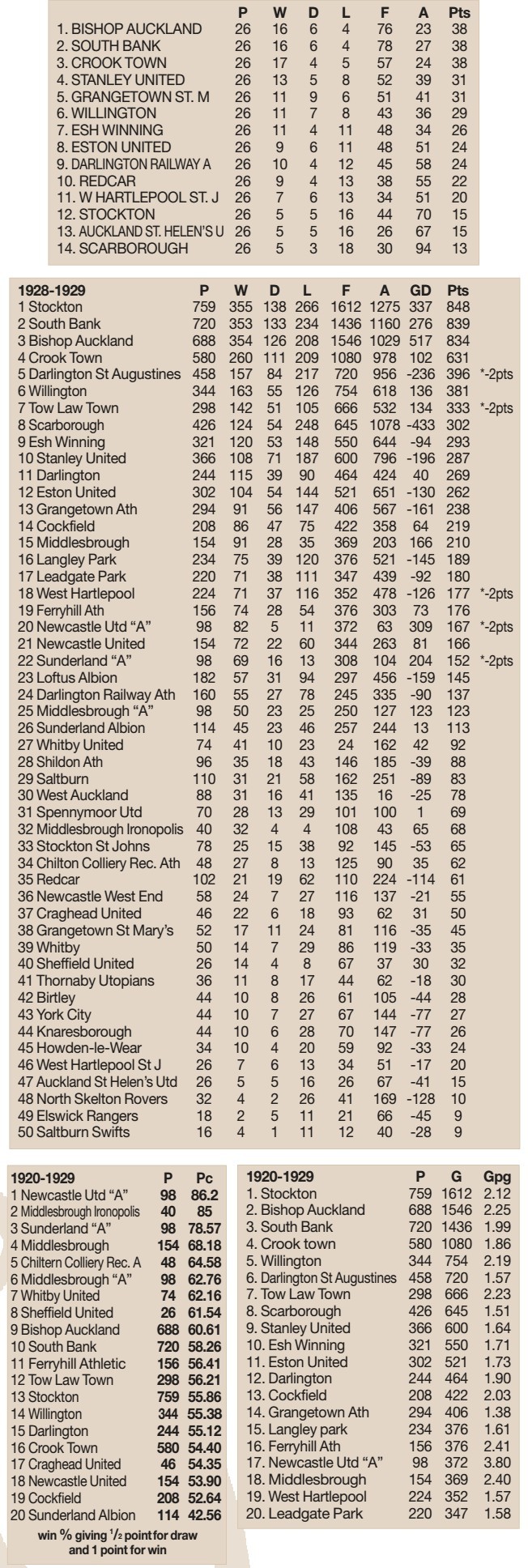 |  | P | W | D | L | F | A | Pts |
|---|---|---|---|---|---|---|---|
| 1. BISHOP AUCKLAND | 26 | 16 | 6 | 4 | 76 | 23 | 38 |
| 2. SOUTH BANK | 26 | 16 | 6 | 4 | 78 | 27 | 38 |
| 3. CROOK TOWN | 26 | 17 | 4 | 5 | 57 | 24 | 38 |
| 4. STANLEY UNITED | 26 | 13 | 5 | 8 | 52 | 39 | 31 |
| 5. GRANGETOWN ST. M | 26 | 11 | 9 | 6 | 51 | 41 | 31 |
| 6. WILLINGTON | 26 | 11 | 7 | 8 | 43 | 36 | 29 |
| 7. ESH WINNING | 26 | 11 | 4 | 11 | 48 | 34 | 26 |
| 8. ESTON UNITED | 26 | 9 | 6 | 11 | 48 | 51 | 24 |
| 9. DARLINGTON RAILWAY A | 26 | 10 | 4 | 12 | 45 | 58 | 24 |
| 10. REDCAR | 26 | 9 | 4 | 13 | 38 | 55 | 22 |
| 11. W HARTLEPOOL ST. J | 26 | 7 | 6 | 13 | 34 | 51 | 20 |
| 12. STOCKTON | 26 | 5 | 5 | 16 | 44 | 70 | 15 |
| 13. AUCKLAND ST. HELEN'S U | 26 | 5 | 5 | 16 | 26 | 67 | 15 |
| 14. SCARBOROUGH | 26 | 5 | 3 | 18 | 30 | 94 | 13 |

| 1928-1929 | P | W | D | L | F | A | GD | Pts | |
|---|---|---|---|---|---|---|---|---|---|
| 1 Stockton | 759 | 355 | 138 | 266 | 1612 | 1275 | 337 | 848 | |
| 2 South Bank | 720 | 353 | 133 | 234 | 1436 | 1160 | 276 | 839 | |
| 3 Bishop Auckland | 688 | 354 | 126 | 208 | 1546 | 1029 | 517 | 834 | |
| 4 Crook Town | 580 | 260 | 111 | 209 | 1080 | 978 | 102 | 631 | |
| 5 Darlington St Augustines | 458 | 157 | 84 | 217 | 720 | 956 | -236 | 396 | *-2pts |
| 6 Willington | 344 | 163 | 55 | 126 | 754 | 618 | 136 | 381 | |
| 7 Tow Law Town | 298 | 142 | 51 | 105 | 666 | 532 | 134 | 333 | *-2pts |
| 8 Scarborough | 426 | 124 | 54 | 248 | 645 | 1078 | -433 | 302 | |
| 9 Esh Winning | 321 | 120 | 53 | 148 | 550 | 644 | -94 | 293 | |
| 10 Stanley United | 366 | 108 | 71 | 187 | 600 | 796 | -196 | 287 | |
| 11 Darlington | 244 | 115 | 39 | 90 | 464 | 424 | 40 | 269 | |
| 12 Eston United | 302 | 104 | 54 | 144 | 521 | 651 | -130 | 262 | |
| 13 Grangetown Ath | 294 | 91 | 56 | 147 | 406 | 567 | -161 | 238 | |
| 14 Cockfield | 208 | 86 | 47 | 75 | 422 | 358 | 64 | 219 | |
| 15 Middlesbrough | 154 | 91 | 28 | 35 | 369 | 203 | 166 | 210 | |
| 16 Langley Park | 234 | 75 | 39 | 120 | 376 | 521 | -145 | 189 | |
| 17 Leadgate Park | 220 | 71 | 38 | 111 | 347 | 439 | -92 | 180 | |
| 18 West Hartlepool | 224 | 71 | 37 | 116 | 352 | 478 | -126 | 177 | *-2pts |
| 19 Ferryhill Ath | 156 | 74 | 28 | 54 | 376 | 303 | 73 | 176 | |
| 20 Newcastle Utd "A" | 98 | 82 | 5 | 11 | 372 | 63 | 309 | 167 | *-2pts |
| 21 Newcastle United | 154 | 72 | 22 | 60 | 344 | 263 | 81 | 166 | |
| 22 Sunderland "A" | 98 | 69 | 16 | 13 | 308 | 104 | 204 | 152 | *-2pts |
| 23 Loftus Albion | 182 | 57 | 31 | 94 | 297 | 456 | -159 | 145 | |
| 24 Darlington Railway Ath | 160 | 55 | 27 | 78 | 245 | 335 | -90 | 137 | |
| 25 Middlesbrough "A" | 98 | 50 | 23 | 25 | 250 | 127 | 123 | 123 | |
| 26 Sunderland Albion | 114 | 45 | 23 | 46 | 257 | 244 | 13 | 113 | |
| 27 Whitby United | 74 | 41 | 10 | 23 | 24 | 162 | 42 | 92 | |
| 28 Shildon Ath | 96 | 35 | 18 | 43 | 146 | 185 | -39 | 88 | |
| 29 Saltburn | 110 | 31 | 21 | 58 | 162 | 251 | -89 | 83 | |
| 30 West Auckland | 88 | 31 | 16 | 41 | 135 | 16 | -25 | 78 | |
| 31 Spennymoor Utd | 70 | 28 | 13 | 29 | 101 | 100 | 1 | 69 | |
| 32 Middlesbrough Ironopolis | 40 | 32 | 4 | 4 | 108 | 43 | 65 | 68 | |
| 33 Stockton St Johns | 78 | 25 | 15 | 38 | 92 | 145 | -53 | 65 | |
| 34 Chilton Colliery Rec. Ath | 48 | 27 | 8 | 13 | 125 | 90 | 35 | 62 | |
| 35 Redcar | 102 | 21 | 19 | 62 | 110 | 224 | -114 | 61 | |
| 36 Newcastle West End | 58 | 24 | 7 | 27 | 116 | 137 | -21 | 55 | |
| 37 Craghead United | 46 | 22 | 6 | 18 | 93 | 62 | 31 | 50 | |
| 38 Grangetown St Mary's | 52 | 17 | 11 | 24 | 81 | 116 | -35 | 45 | |
| 39 Whitby | 50 | 14 | 7 | 29 | 86 | 119 | -33 | 35 | |
| 40 Sheffield United | 26 | 14 | 4 | 8 | 67 | 37 | 30 | 32 | |
| 41 Thornaby Utopians | 36 | 11 | 8 | 17 | 44 | 62 | -18 | 30 | |
| 42 Birtley | 44 | 10 | 8 | 26 | 61 | 105 | -44 | 28 | |
| 43 York City | 44 | 10 | 7 | 27 | 67 | 144 | -77 | 27 | |
| 44 Knaresborough | 44 | 10 | 6 | 28 | 70 | 147 | -77 | 26 | |
| 45 Howden-le-Wear | 34 | 10 | 4 | 20 | 59 | 92 | -33 | 24 | |
| 46 West Hartlepool St J | 26 | 7 | 6 | 13 | 34 | 51 | -17 | 20 | |
| 47 Auckland St Helen's Utd | 26 | 5 | 5 | 16 | 26 | 67 | -41 | 15 | |
| 48 North Skelton Rovers | 32 | 4 | 2 | 26 | 41 | 169 | -128 | 10 | |
| 49 Elswick Rangers | 18 | 2 | 5 | 11 | 21 | 66 | -45 | 9 | |
| 50 Saltburn Swifts | 16 | 4 | 1 | 11 | 12 | 40 | -28 | 9 | |

| 1920-1929 | P | Pc |
|---|---|---|
| 1 Newcastle Utd "A" | 98 | 86.2 |
| 2 Middlesbrough Ironopolis | 40 | 85 |
| 3 Sunderland "A" | 98 | 78.57 |
| 4 Middlesbrough | 154 | 68.18 |
| 5 Chiltern Colliery Rec. A | 48 | 64.58 |
| 6 Middlesbrough "A" | 98 | 62.76 |
| 7 Whitby United | 74 | 62.16 |
| 8 Sheffield United | 26 | 61.54 |
| 9 Bishop Auckland | 688 | 60.61 |
| 10 South Bank | 720 | 58.26 |
| 11 Ferryhill Athletic | 156 | 56.41 |
| 12 Tow Law Town | 298 | 56.21 |
| 13 Stockton | 759 | 55.86 |
| 14 Willington | 344 | 55.38 |
| 15 Darlington | 244 | 55.12 |
| 16 Crook Town | 580 | 54.40 |
| 17 Craghead United | 46 | 54.35 |
| 18 Newcastle United | 154 | 53.90 |
| 19 Cockfield | 208 | 52.64 |
| 20 Sunderland Albion | 114 | 42.56 |

win % giving $^1/_2$ point for draw and 1 point for win

| 1920-1929 | P | G | Gpg |
|---|---|---|---|
| 1. Stockton | 759 | 1612 | 2.12 |
| 2. Bishop Auckland | 688 | 1546 | 2.25 |
| 3. South Bank | 720 | 1436 | 1.99 |
| 4. Crook town | 580 | 1080 | 1.86 |
| 5. Willington | 344 | 754 | 2.19 |
| 6. Darlington St Augustines | 458 | 720 | 1.57 |
| 7. Tow Law Town | 298 | 666 | 2.23 |
| 8. Scarborough | 426 | 645 | 1.51 |
| 9. Stanley United | 366 | 600 | 1.64 |
| 10. Esh Winning | 321 | 550 | 1.71 |
| 11. Eston United | 302 | 521 | 1.73 |
| 12. Darlington | 244 | 464 | 1.90 |
| 13. Cockfield | 208 | 422 | 2.03 |
| 14. Grangetown Ath | 294 | 406 | 1.38 |
| 15. Langley park | 234 | 376 | 1.61 |
| 16. Ferryhill Ath | 156 | 376 | 2.41 |
| 17. Newcastle Utd "A" | 98 | 372 | 3.80 |
| 18. Middlesbrough | 154 | 369 | 2.40 |
| 19. West Hartlepool | 224 | 352 | 1.57 |
| 20. Leadgate Park | 220 | 347 | 1.58 |